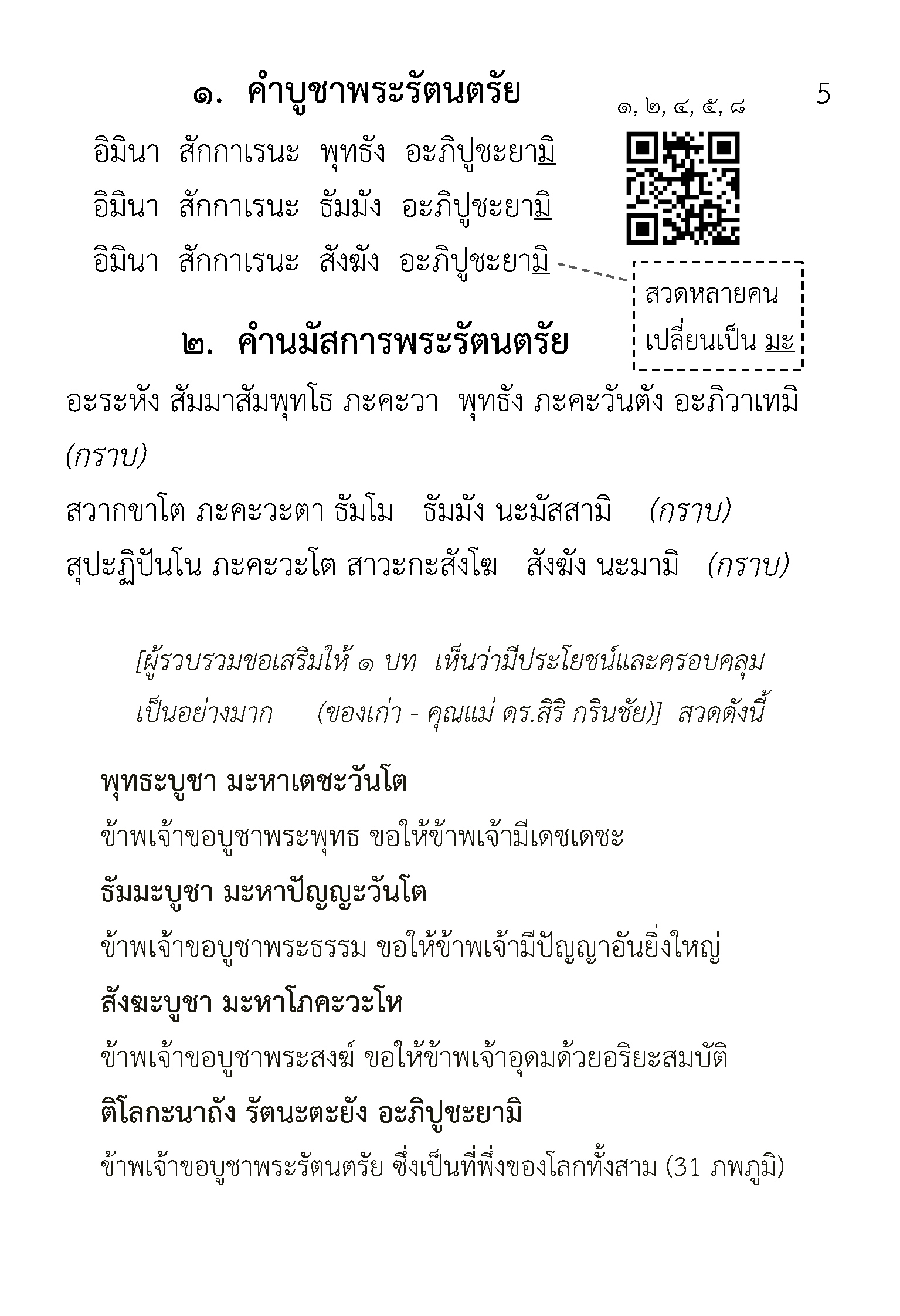 5

๑. คำบูชาพระรัตนตรัย

๑, ๒, ๔, ๕, ๘

อิมินา สักกาเรนะ พุทธัง อะภิปูชะยามิ
อิมินา สักกาเรนะ ธัมมัง อะภิปูชะยามิ
อิมินา สักกาเรนะ สังฆัง อะภิปูชะยามิ

สวดหลายคน เปลี่ยนเป็น มะ

๒. คำนมัสการพระรัตนตรัย

อะระหัง สัมมาสัมพุทโธ ภะคะวา พุทธัง ภะคะวันตัง อะภิวาเทมิ (กราบ)
สวากขาโต ภะคะวะตา ธัมโม ธัมมัง นะมัสสามิ (กราบ)
สุปะฏิปันโน ภะคะวะโต สาวะกะสังโฆ สังฆัง นะมามิ (กราบ)

[ผู้รวบรวมขอเสริมให้ ๑ บท เห็นว่ามีประโยชน์และครอบคลุมเป็นอย่างมาก (ของเก่า - คุณแม่ ดร.สิริ กรินชัย)] สวดดังนี้

พุทธะบูชา มะหาเตชะวันโต
ข้าพเจ้าขอบูชาพระพุทธ ขอให้ข้าพเจ้ามีเดชเดชะ
ธัมมะบูชา มะหาปัญญะวันโต
ข้าพเจ้าขอบูชาพระธรรม ขอให้ข้าพเจ้ามีปัญญาอันยิ่งใหญ่
สังฆะบูชา มะหาโภคะวะโห
ข้าพเจ้าขอบูชาพระสงฆ์ ขอให้ข้าพเจ้าอุดมด้วยอริยะสมบัติ
ติโลกะนาถัง รัตนะตะยัง อะภิปูชะยามิ
ข้าพเจ้าขอบูชาพระรัตนตรัย ซึ่งเป็นที่พึ่งของโลกทั้งสาม (31 ภพภูมิ)